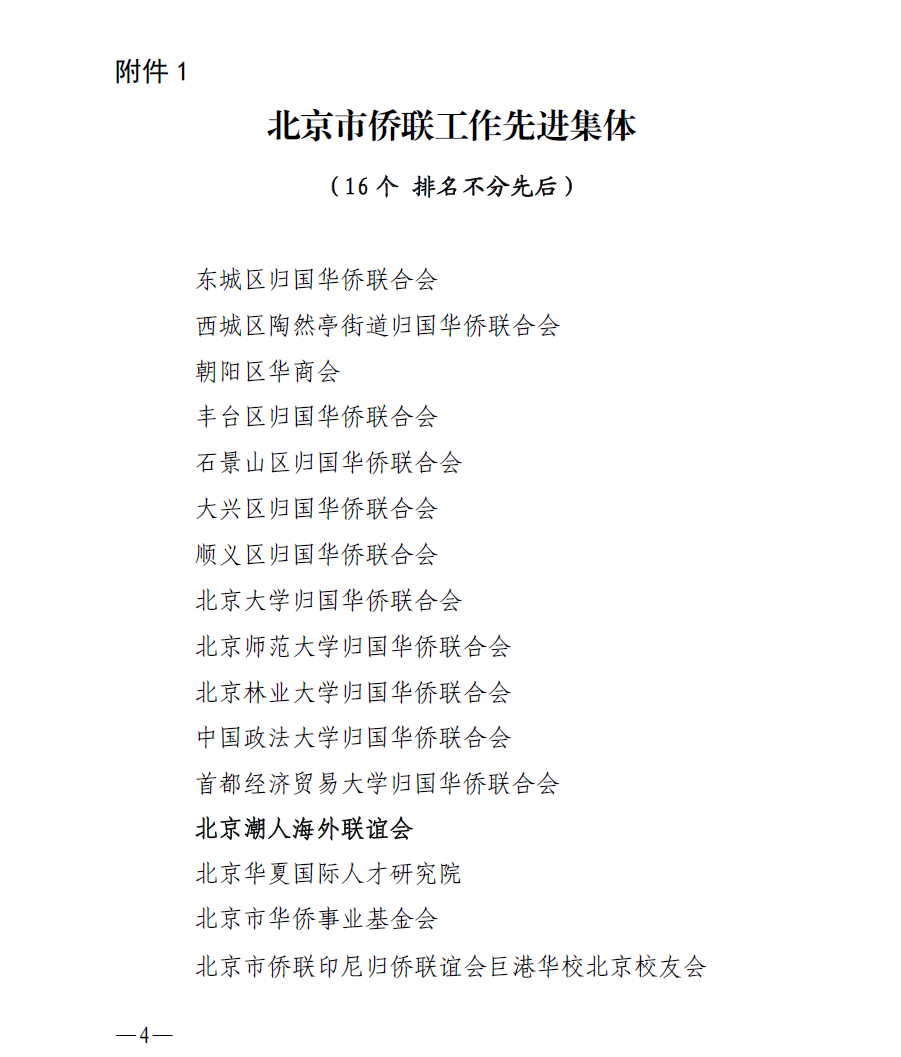 附件 1

北京市侨联工作先进集体

（16 个 排名不分先后）

东城区归国华侨联合会
西城区陶然亭街道归国华侨联合会
朝阳区华商会
丰台区归国华侨联合会
石景山区归国华侨联合会
大兴区归国华侨联合会
顺义区归国华侨联合会
北京大学归国华侨联合会
北京师范大学归国华侨联合会
北京林业大学归国华侨联合会
中国政法大学归国华侨联合会
首都经济贸易大学归国华侨联合会
北京潮人海外联谊会
北京华夏国际人才研究院
北京市华侨事业基金会
北京市侨联印尼归侨联谊会巨港华校北京校友会

—4—